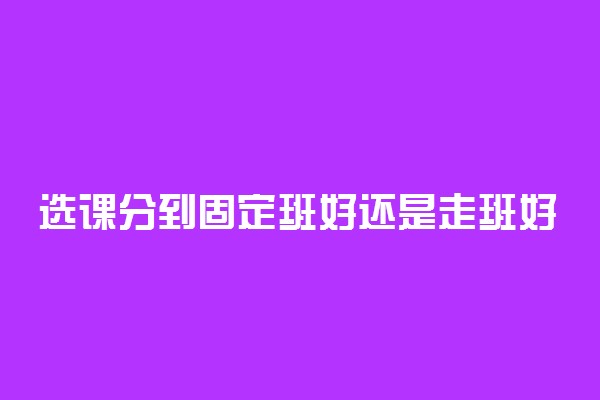 选课分到固定班好还是走班好